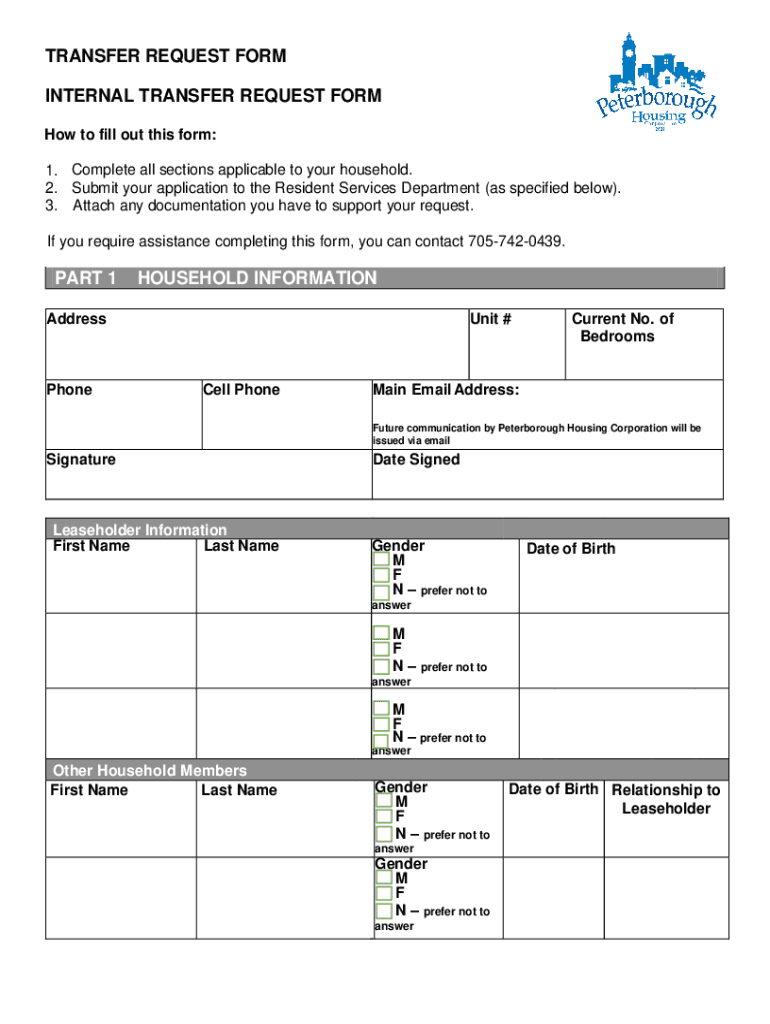 TRANSFER REQUEST FORM

INTERNAL TRANSFER REQUEST FORM

Peterborough Housing

How to fill out this form:

1. Complete all sections applicable to your household.
2. Submit your application to the Resident Services Department (as specified below).
3. Attach any documentation you have to support your request.

If you require assistance completing this form, you can contact 705-742-0439.

PART 1 HOUSEHOLD INFORMATION

| Address | | Unit # | Current No. of Bedrooms |
|---|---|---|---|
| Phone | Cell Phone | Main Email Address: Future communication by Peterborough Housing Corporation will be issued via email | |
| Signature | | Date Signed | |

Leaseholder Information

| First Name | Last Name | Gender M F N – prefer not to answer | Date of Birth |
|---|---|---|---|
| | | M F N – prefer not to answer | |
| | | M F N – prefer not to answer | |

Other Household Members

| First Name | Last Name | Gender M F N – prefer not to answer | Date of Birth | Relationship to Leaseholder |
|---|---|---|---|---|
| | | Gender M F N – prefer not to answer | | |